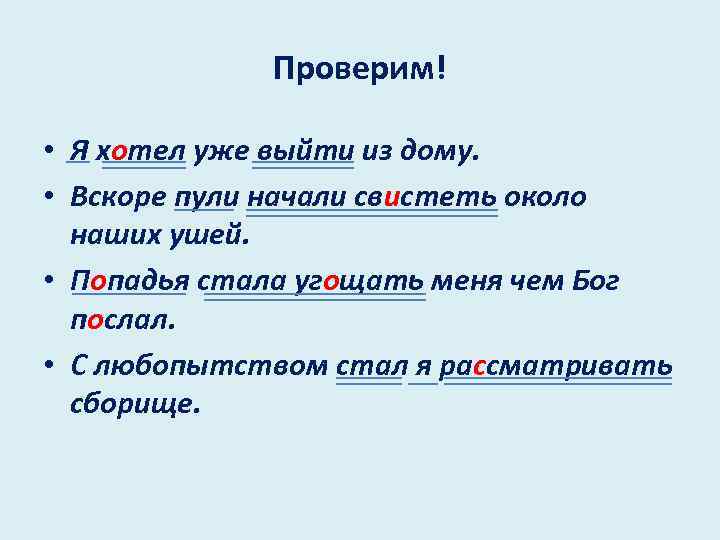 Проверим!

• Я хотел уже выйти из дому.

• Вскоре пули начали свистеть около наших ушей.

• Попадья стала угощать меня чем Бог послал.

• С любопытством стал я рассматривать сборище.